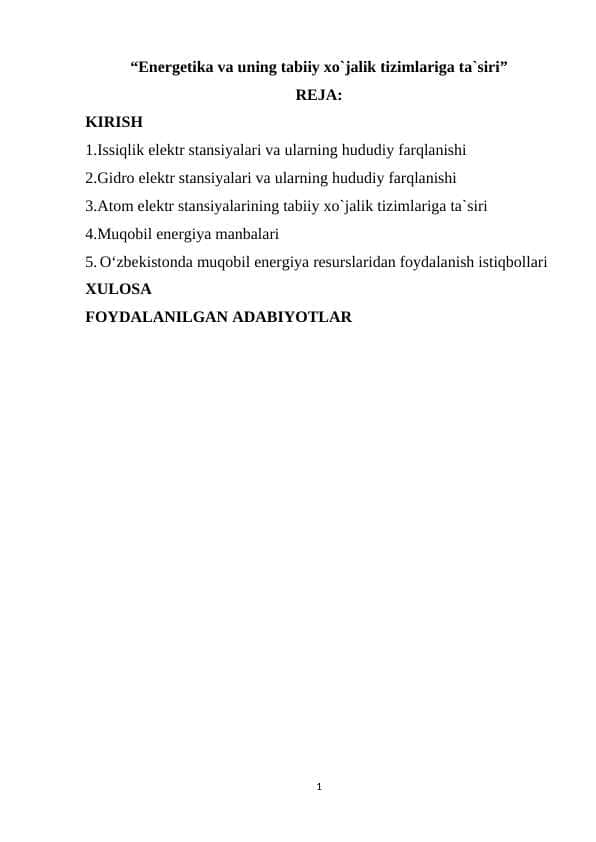 “Energetika va uning tabiiy xo`jalik tizimlariga ta`siri”

REJA:

KIRISH

1.Issiqlik elektr stansiyalari va ularning hududiy farqlanishi

2.Gidro elektr stansiyalari va ularning hududiy farqlanishi

3.Atom elektr stansiyalarining tabiiy xo`jalik tizimlariga ta`siri

4.Muqobil energiya manbalari

5. O‘zbekistonda muqobil energiya resurslaridan foydalanish istiqbollari

XULOSA

FOYDALANILGAN ADABIYOTLAR

1